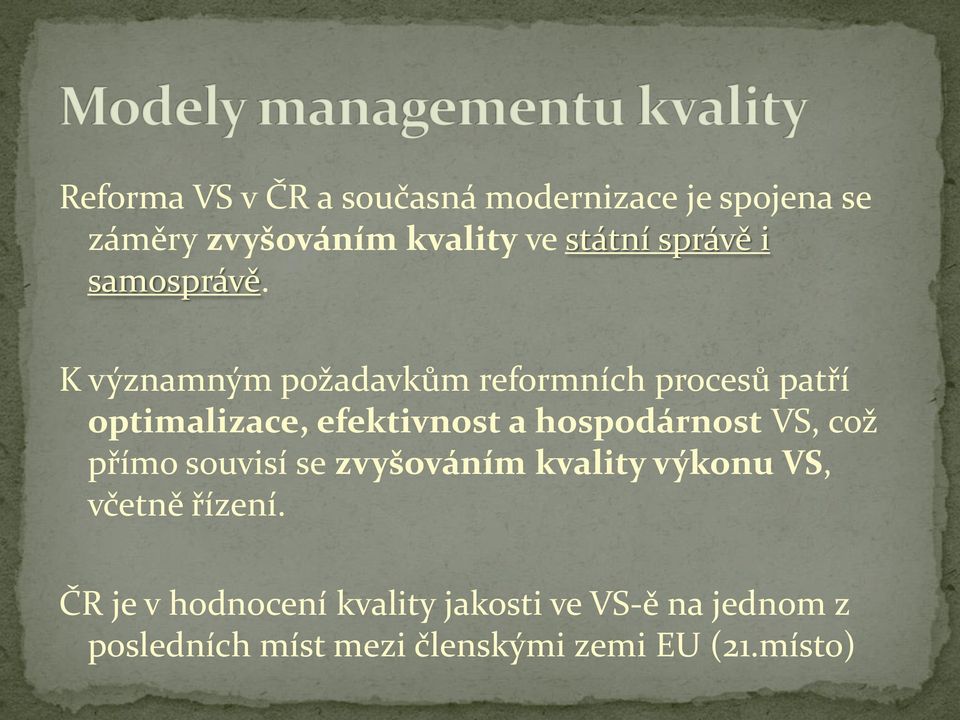 Modely managementu kvality

Reforma VS v ČR a současná modernizace je spojena se záměry zvyšováním kvality ve státní správě i samosprávě.

K významným požadavkům reformních procesů patří optimalizace, efektivnost a hospodárnost VS, což přímo souvisí se zvyšováním kvality výkonu VS, včetně řízení.

ČR je v hodnocení kvality jakosti ve VS-ě na jednom z posledních míst mezi členskými zemi EU (21.místo)